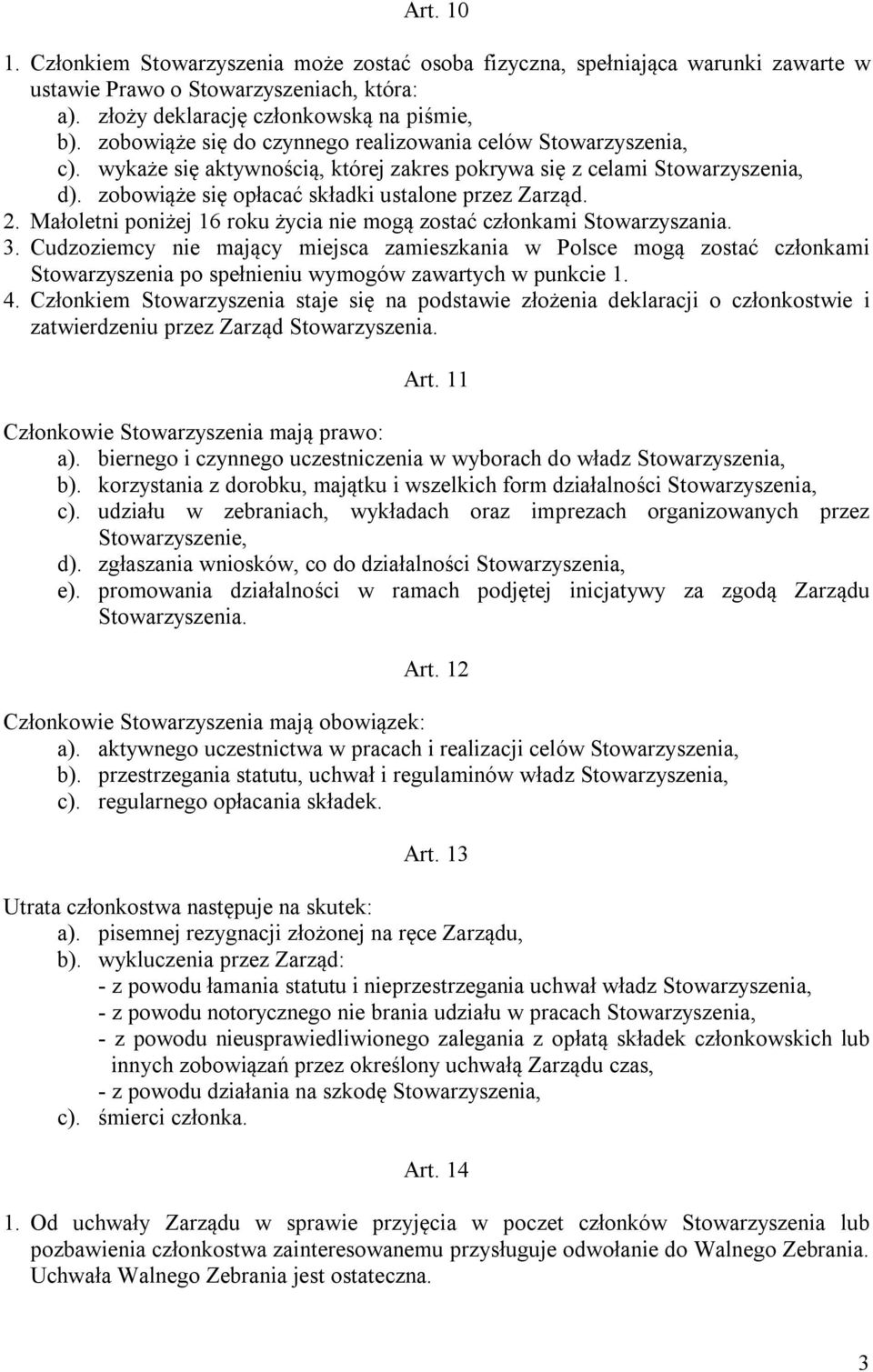 Art. 10

1. Członkiem Stowarzyszenia może zostać osoba fizyczna, spełniająca warunki zawarte w ustawie Prawo o Stowarzyszeniach, która:
a). złoży deklarację członkowską na piśmie,
b). zobowiąże się do czynnego realizowania celów Stowarzyszenia,
c). wykaże się aktywnością, której zakres pokrywa się z celami Stowarzyszenia,
d). zobowiąże się opłacać składki ustalone przez Zarząd.
2. Małoletni poniżej 16 roku życia nie mogą zostać członkami Stowarzyszania.
3. Cudzoziemcy nie mający miejsca zamieszkania w Polsce mogą zostać członkami Stowarzyszenia po spełnieniu wymogów zawartych w punkcie 1.
4. Członkiem Stowarzyszenia staje się na podstawie złożenia deklaracji o członkostwie i zatwierdzeniu przez Zarząd Stowarzyszenia.

Art. 11

Członkowie Stowarzyszenia mają prawo:
a). biernego i czynnego uczestniczenia w wyborach do władz Stowarzyszenia,
b). korzystania z dorobku, majątku i wszelkich form działalności Stowarzyszenia,
c). udziału w zebraniach, wykładach oraz imprezach organizowanych przez Stowarzyszenie,
d). zgłaszania wniosków, co do działalności Stowarzyszenia,
e). promowania działalności w ramach podjętej inicjatywy za zgodą Zarządu Stowarzyszenia.

Art. 12

Członkowie Stowarzyszenia mają obowiązek:
a). aktywnego uczestnictwa w pracach i realizacji celów Stowarzyszenia,
b). przestrzegania statutu, uchwał i regulaminów władz Stowarzyszenia,
c). regularnego opłacania składek.

Art. 13

Utrata członkostwa następuje na skutek:
a). pisemnej rezygnacji złożonej na ręce Zarządu,
b). wykluczenia przez Zarząd:
- z powodu łamania statutu i nieprzestrzegania uchwał władz Stowarzyszenia,
- z powodu notorycznego nie brania udziału w pracach Stowarzyszenia,
- z powodu nieusprawiedliwionego zalegania z opłatą składek członkowskich lub innych zobowiązań przez określony uchwałą Zarządu czas,
- z powodu działania na szkodę Stowarzyszenia,
c). śmierci członka.

Art. 14

1. Od uchwały Zarządu w sprawie przyjęcia w poczet członków Stowarzyszenia lub pozbawienia członkostwa zainteresowanemu przysługuje odwołanie do Walnego Zebrania. Uchwała Walnego Zebrania jest ostateczna.

3